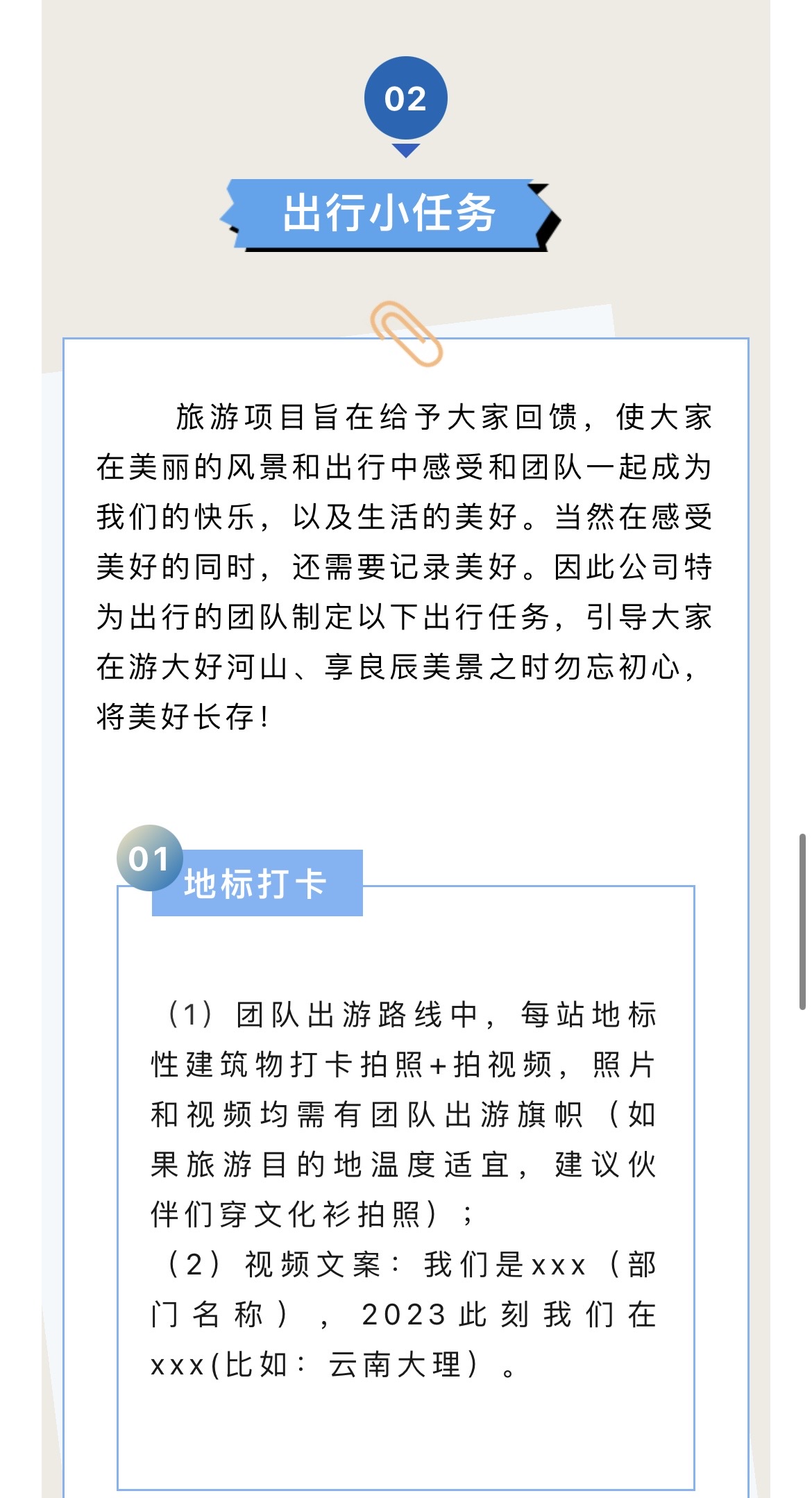 02

出行小任务

旅游项目旨在给予大家回馈，使大家在美丽的风景和出行中感受和团队一起成为我们的快乐，以及生活的美好。当然在感受美好的同时，还需要记录美好。因此公司特为出行的团队制定以下出行任务，引导大家在游大好河山、享良辰美景之时勿忘初心，将美好长存！

01 地标打卡

（1）团队出游路线中，每站地标性建筑物打卡拍照+拍视频，照片和视频均需有团队出游旗帜（如果旅游目的地温度适宜，建议伙伴们穿文化衫拍照）；
（2）视频文案：我们是xxx（部门名称），2023此刻我们在xxx(比如：云南大理）。